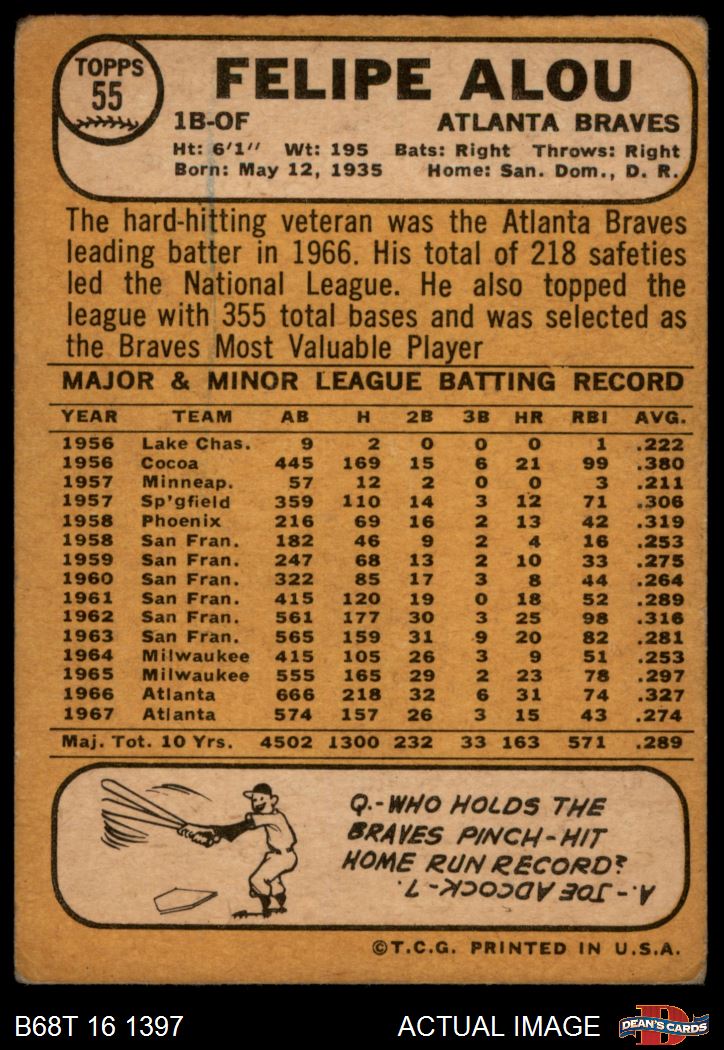 TOPPS
55

FELIPE ALOU

1B-OF

ATLANTA BRAVES

Ht: 6'1" Wt: 195 Bats: Right Throws: Right
Born: May 12, 1935 Home: San. Dom., D. R.

The hard-hitting veteran was the Atlanta Braves leading batter in 1966. His total of 218 safeties led the National League. He also topped the league with 355 total bases and was selected as the Braves Most Valuable Player

MAJOR & MINOR LEAGUE BATTING RECORD

| YEAR | TEAM | AB | H | 2B | 3B | HR | RBI | AVG. |
|---|---|---|---|---|---|---|---|---|
| 1956 | Lake Chas. | 9 | 2 | 0 | 0 | 0 | 1 | .222 |
| 1956 | Cocoa | 445 | 169 | 15 | 6 | 21 | 99 | .380 |
| 1957 | Minneap. | 57 | 12 | 2 | 0 | 0 | 3 | .211 |
| 1957 | Sp'gfield | 359 | 110 | 14 | 3 | 12 | 71 | .306 |
| 1958 | Phoenix | 216 | 69 | 16 | 2 | 13 | 42 | .319 |
| 1958 | San Fran. | 182 | 46 | 9 | 2 | 4 | 16 | .253 |
| 1959 | San Fran. | 247 | 68 | 13 | 2 | 10 | 33 | .275 |
| 1960 | San Fran. | 322 | 85 | 17 | 3 | 8 | 44 | .264 |
| 1961 | San Fran. | 415 | 120 | 19 | 0 | 18 | 52 | .289 |
| 1962 | San Fran. | 561 | 177 | 30 | 3 | 25 | 98 | .316 |
| 1963 | San Fran. | 565 | 159 | 31 | 9 | 20 | 82 | .281 |
| 1964 | Milwaukee | 415 | 105 | 26 | 3 | 9 | 51 | .253 |
| 1965 | Milwaukee | 555 | 165 | 29 | 2 | 23 | 78 | .297 |
| 1966 | Atlanta | 666 | 218 | 32 | 6 | 31 | 74 | .327 |
| 1967 | Atlanta | 574 | 157 | 26 | 3 | 15 | 43 | .274 |
| Maj. Tot. 10 Yrs. |  | 4502 | 1300 | 232 | 33 | 163 | 571 | .289 |

Q.-WHO HOLDS THE BRAVES PINCH-HIT HOME RUN RECORD?

A.-JOE ADCOCK-7.

©T.C.G. PRINTED IN U.S.A.

B68T 16 1397

ACTUAL IMAGE

DEAN'S CARDS